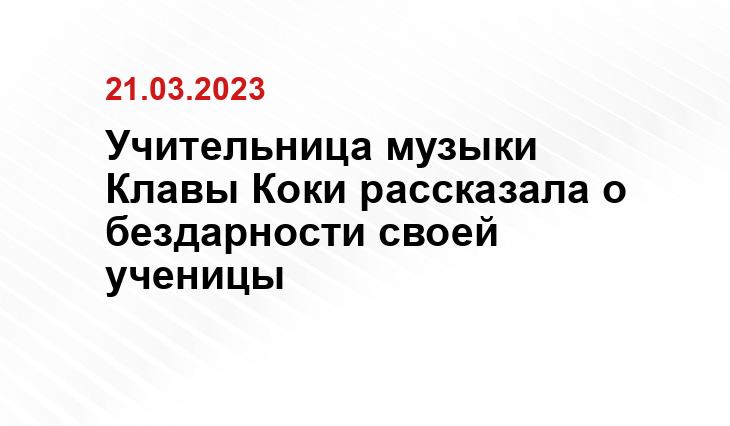 21.03.2023

Учительница музыки Клавы Коки рассказала о бездарности своей ученицы